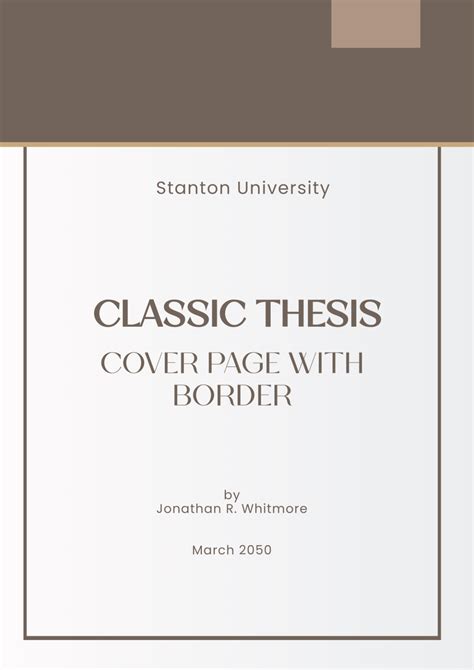 Stanton University

CLASSIC THESIS

COVER PAGE WITH BORDER

by
Jonathan R. Whitmore

March 2050